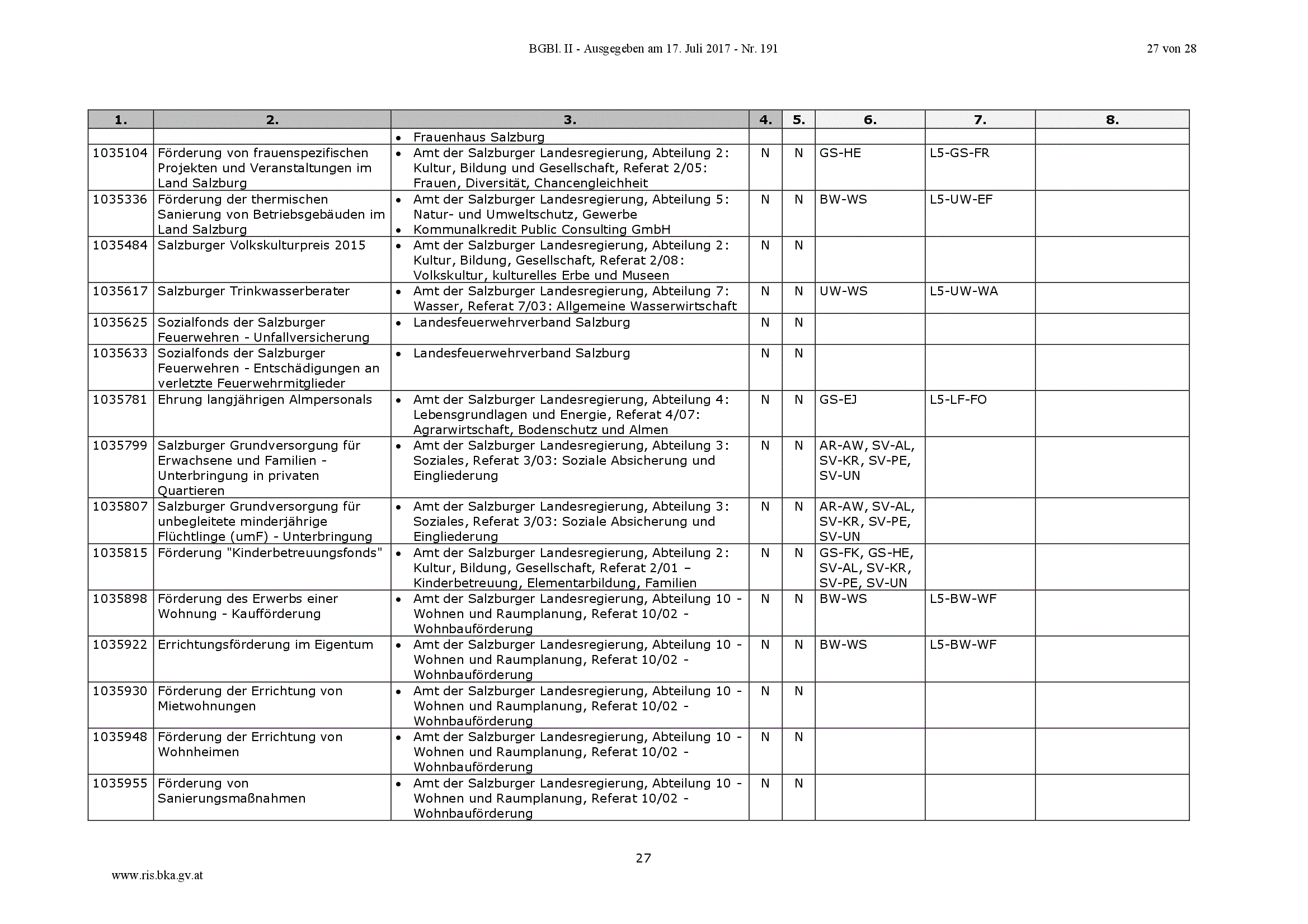 BGBl. II - Ausgegeben am 17. Juli 2017 - Nr. 191

27 von 28

| 1. | 2. | 3. | 4. | 5. | 6. | 7. | 8. |
|---|---|---|---|---|---|---|---|
| | | • Frauenhaus Salzburg | | | | | |
| 1035104 | Förderung von frauenspezifischen Projekten und Veranstaltungen im Land Salzburg | • Amt der Salzburger Landesregierung, Abteilung 2: Kultur, Bildung und Gesellschaft, Referat 2/05: Frauen, Diversität, Chancengleichheit | N | N | GS-HE | L5-GS-FR | |
| 1035336 | Förderung der thermischen Sanierung von Betriebsgebäuden im Land Salzburg | • Amt der Salzburger Landesregierung, Abteilung 5: Natur- und Umweltschutz, Gewerbe • Kommunalkredit Public Consulting GmbH | N | N | BW-WS | L5-UW-EF | |
| 1035484 | Salzburger Volkskulturpreis 2015 | • Amt der Salzburger Landesregierung, Abteilung 2: Kultur, Bildung, Gesellschaft, Referat 2/08: Volkskultur, kulturelles Erbe und Museen | N | N | | | |
| 1035617 | Salzburger Trinkwasserberater | • Amt der Salzburger Landesregierung, Abteilung 7: Wasser, Referat 7/03: Allgemeine Wasserwirtschaft | N | N | UW-WS | L5-UW-WA | |
| 1035625 | Sozialfonds der Salzburger Feuerwehren - Unfallversicherung | • Landesfeuerwehrverband Salzburg | N | N | | | |
| 1035633 | Sozialfonds der Salzburger Feuerwehren - Entschädigungen an verletzte Feuerwehrmitglieder | • Landesfeuerwehrverband Salzburg | N | N | | | |
| 1035781 | Ehrung langjährigen Almpersonals | • Amt der Salzburger Landesregierung, Abteilung 4: Lebensgrundlagen und Energie, Referat 4/07: Agrarwirtschaft, Bodenschutz und Almen | N | N | GS-EJ | L5-LF-FO | |
| 1035799 | Salzburger Grundversorgung für Erwachsene und Familien - Unterbringung in privaten Quartieren | • Amt der Salzburger Landesregierung, Abteilung 3: Soziales, Referat 3/03: Soziale Absicherung und Eingliederung | N | N | AR-AW, SV-AL, SV-KR, SV-PE, SV-UN | | |
| 1035807 | Salzburger Grundversorgung für unbegleitete minderjährige Flüchtlinge (umF) - Unterbringung | • Amt der Salzburger Landesregierung, Abteilung 3: Soziales, Referat 3/03: Soziale Absicherung und Eingliederung | N | N | AR-AW, SV-AL, SV-KR, SV-PE, SV-UN | | |
| 1035815 | Förderung "Kinderbetreuungsfonds" | • Amt der Salzburger Landesregierung, Abteilung 2: Kultur, Bildung, Gesellschaft, Referat 2/01 – Kinderbetreuung, Elementarbildung, Familien | N | N | GS-FK, GS-HE, SV-AL, SV-KR, SV-PE, SV-UN | | |
| 1035898 | Förderung des Erwerbs einer Wohnung - Kaufförderung | • Amt der Salzburger Landesregierung, Abteilung 10 - Wohnen und Raumplanung, Referat 10/02 - Wohnbauförderung | N | N | BW-WS | L5-BW-WF | |
| 1035922 | Errichtungsförderung im Eigentum | • Amt der Salzburger Landesregierung, Abteilung 10 - Wohnen und Raumplanung, Referat 10/02 - Wohnbauförderung | N | N | BW-WS | L5-BW-WF | |
| 1035930 | Förderung der Errichtung von Mietwohnungen | • Amt der Salzburger Landesregierung, Abteilung 10 - Wohnen und Raumplanung, Referat 10/02 - Wohnbauförderung | N | N | | | |
| 1035948 | Förderung der Errichtung von Wohnheimen | • Amt der Salzburger Landesregierung, Abteilung 10 - Wohnen und Raumplanung, Referat 10/02 - Wohnbauförderung | N | N | | | |
| 1035955 | Förderung von Sanierungsmaßnahmen | • Amt der Salzburger Landesregierung, Abteilung 10 - Wohnen und Raumplanung, Referat 10/02 - Wohnbauförderung | N | N | | | |

27

www.ris.bka.gv.at